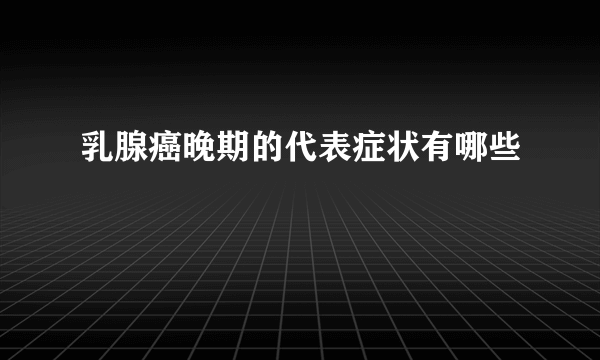 乳腺癌晚期的代表症状有哪些